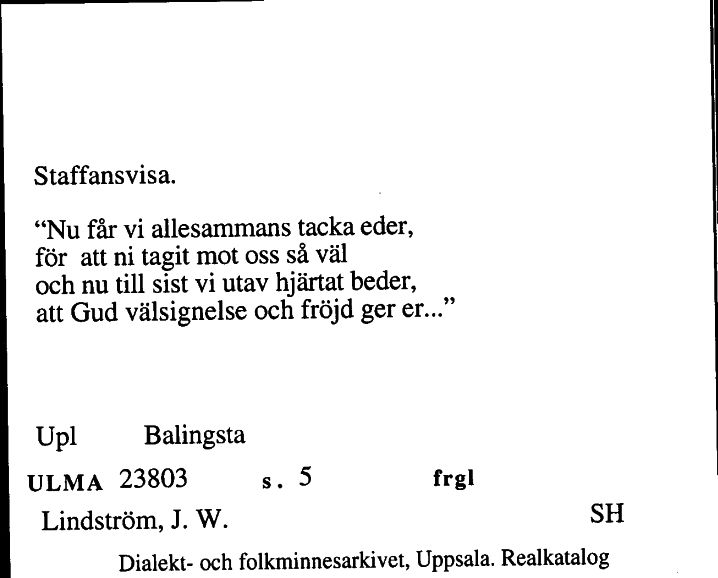 Staffansvisa.

“Nu får vi allesammans tacka eder,
för att ni tagit mot oss så väl
och nu till sist vi utav hjärtat beder,
att Gud välsignelse och fröjd ger er...”

Upl Balingsta

ULMA 23803 s. 5 frgl

Lindström, J. W. SH

Dialekt- och folkminnesarkivet, Uppsala. Realkatalog